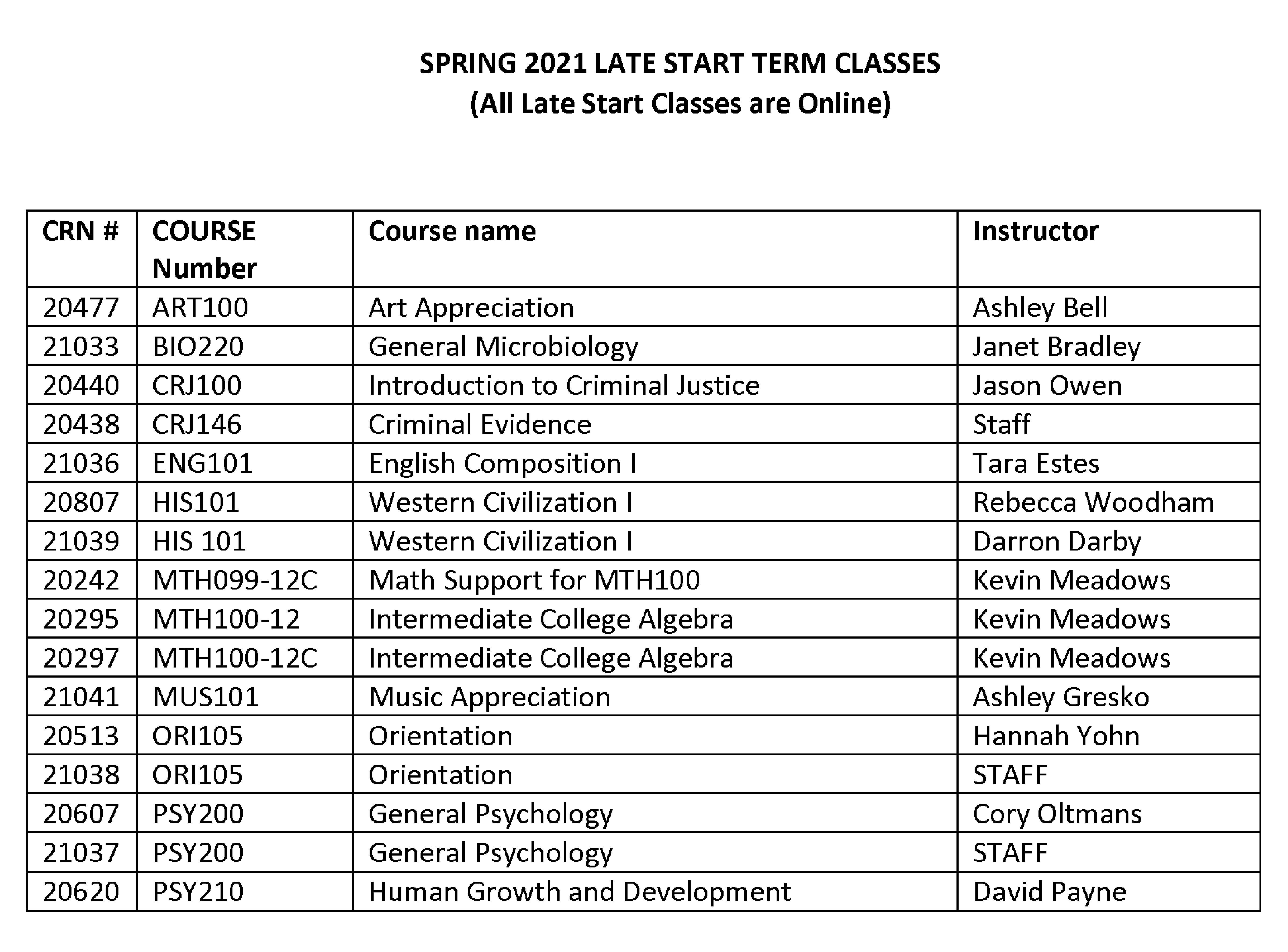 SPRING 2021 LATE START TERM CLASSES
(All Late Start Classes are Online)

| CRN # | COURSE Number | Course name | Instructor |
|---|---|---|---|
| 20477 | ART100 | Art Appreciation | Ashley Bell |
| 21033 | BIO220 | General Microbiology | Janet Bradley |
| 20440 | CRJ100 | Introduction to Criminal Justice | Jason Owen |
| 20438 | CRJ146 | Criminal Evidence | Staff |
| 21036 | ENG101 | English Composition I | Tara Estes |
| 20807 | HIS101 | Western Civilization I | Rebecca Woodham |
| 21039 | HIS 101 | Western Civilization I | Darron Darby |
| 20242 | MTH099-12C | Math Support for MTH100 | Kevin Meadows |
| 20295 | MTH100-12 | Intermediate College Algebra | Kevin Meadows |
| 20297 | MTH100-12C | Intermediate College Algebra | Kevin Meadows |
| 21041 | MUS101 | Music Appreciation | Ashley Gresko |
| 20513 | ORI105 | Orientation | Hannah Yohn |
| 21038 | ORI105 | Orientation | STAFF |
| 20607 | PSY200 | General Psychology | Cory Oltmans |
| 21037 | PSY200 | General Psychology | STAFF |
| 20620 | PSY210 | Human Growth and Development | David Payne |